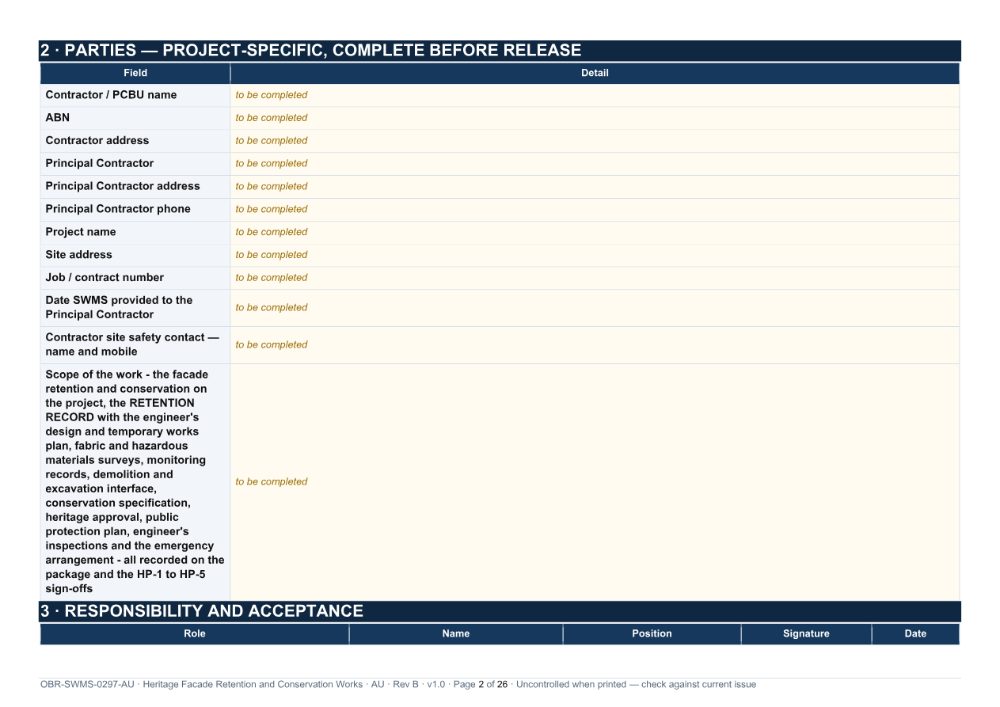 2 · PARTIES — PROJECT-SPECIFIC, COMPLETE BEFORE RELEASE

| Field | Detail |
|---|---|
| Contractor / PCBU name | to be completed |
| ABN | to be completed |
| Contractor address | to be completed |
| Principal Contractor | to be completed |
| Principal Contractor address | to be completed |
| Principal Contractor phone | to be completed |
| Project name | to be completed |
| Site address | to be completed |
| Job / contract number | to be completed |
| Date SWMS provided to the Principal Contractor | to be completed |
| Contractor site safety contact — name and mobile | to be completed |
| Scope of the work - the facade retention and conservation on the project, the RETENTION RECORD with the engineer's design and temporary works plan, fabric and hazardous materials surveys, monitoring records, demolition and excavation interface, conservation specification, heritage approval, public protection plan, engineer's inspections and the emergency arrangement - all recorded on the package and the HP-1 to HP-5 sign-offs | to be completed |

3 · RESPONSIBILITY AND ACCEPTANCE

| Role | Name | Position | Signature | Date |
|---|---|---|---|---|

OBR-SWMS-0297-AU · Heritage Facade Retention and Conservation Works · AU · Rev B · v1.0 · Page 2 of 26 · Uncontrolled when printed — check against current issue